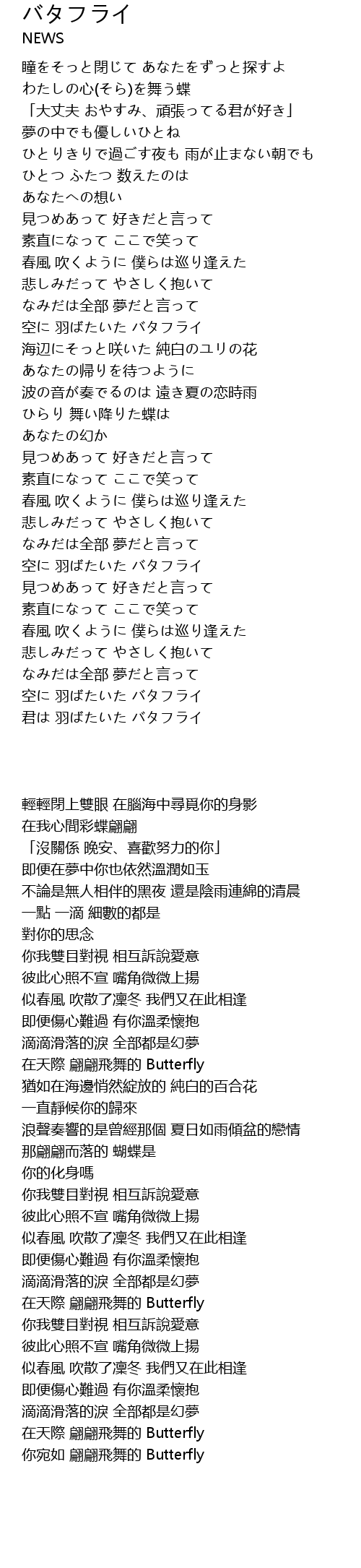 バタフライ
NEWS

瞳をそっと閉じて あなたをずっと探すよ
わたしの心(そら)を舞う蝶
「大丈夫 おやすみ、頑張ってる君が好き」
夢の中でも優しいひとね
ひとりきりで過ごす夜も 雨が止まない朝でも
ひとつ ふたつ 数えたのは
あなたへの想い
見つめあって 好きだと言って
素直になって ここで笑って
春風 吹くように 僕らは巡り逢えた
悲しみだって やさしく抱いて
なみだは全部 夢だと言って
空に 羽ばたいた バタフライ
海辺にそっと咲いた 純白のユリの花
あなたの帰りを待つように
波の音が奏でるのは 遠き夏の恋時雨
ひらり 舞い降りた蝶は
あなたの幻か
見つめあって 好きだと言って
素直になって ここで笑って
春風 吹くように 僕らは巡り逢えた
悲しみだって やさしく抱いて
なみだは全部 夢だと言って
空に 羽ばたいた バタフライ
見つめあって 好きだと言って
素直になって ここで笑って
春風 吹くように 僕らは巡り逢えた
悲しみだって やさしく抱いて
なみだは全部 夢だと言って
空に 羽ばたいた バタフライ
君は 羽ばたいた バタフライ

輕輕閉上雙眼 在腦海中尋覓你的身影
在我心間彩蝶翩翩
「沒關係 晚安、喜歡努力的你」
即便在夢中你也依然溫潤如玉
不論是無人相伴的黑夜 還是陰雨連綿的清晨
一點 一滴 細數的都是
對你的思念
你我雙目對視 相互訴說愛意
彼此心照不宣 嘴角微微上揚
似春風 吹散了凜冬 我們又在此相逢
即便傷心難過 有你溫柔懷抱
滴滴滑落的淚 全部都是幻夢
在天際 翩翩飛舞的 Butterfly
猶如在海邊悄然綻放的 純白的百合花
一直靜候你的歸來
浪聲奏響的是曾經那個 夏日如雨傾盆的戀情
那翩翩而落的 蝴蝶是
你的化身嗎
你我雙目對視 相互訴說愛意
彼此心照不宣 嘴角微微上揚
似春風 吹散了凜冬 我們又在此相逢
即便傷心難過 有你溫柔懷抱
滴滴滑落的淚 全部都是幻夢
在天際 翩翩飛舞的 Butterfly
你我雙目對視 相互訴說愛意
彼此心照不宣 嘴角微微上揚
似春風 吹散了凜冬 我們又在此相逢
即便傷心難過 有你溫柔懷抱
滴滴滑落的淚 全部都是幻夢
在天際 翩翩飛舞的 Butterfly
你宛如 翩翩飛舞的 Butterfly